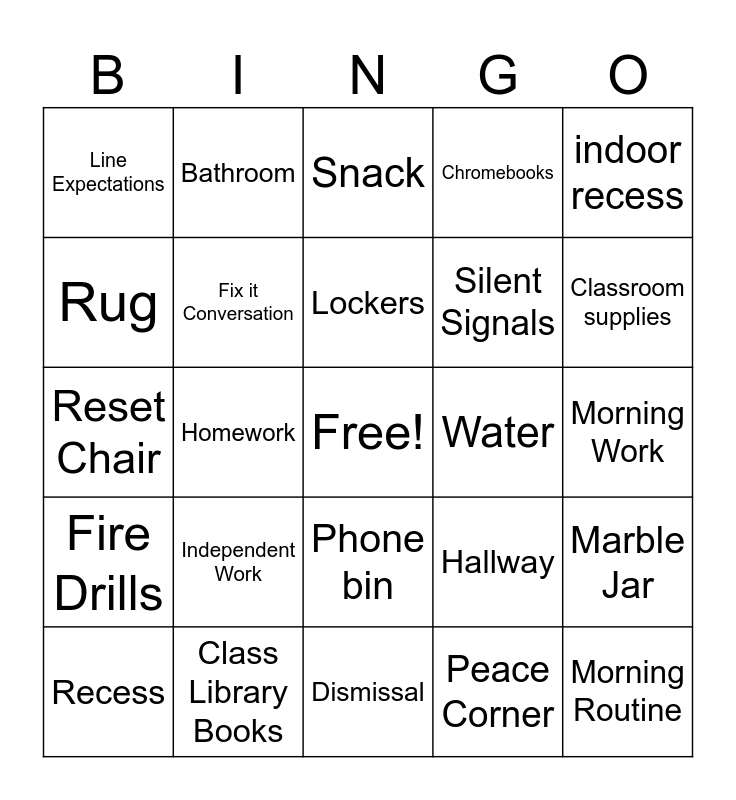 | B | I | N | G | O |
|---|---|---|---|---|
| Line Expectations | Bathroom | Snack | Chromebooks | indoor recess |
| Rug | Fix it Conversation | Lockers | Silent Signals | Classroom supplies |
| Reset Chair | Homework | Free! | Water | Morning Work |
| Fire Drills | Independent Work | Phone bin | Hallway | Marble Jar |
| Recess | Class Library Books | Dismissal | Peace Corner | Morning Routine |